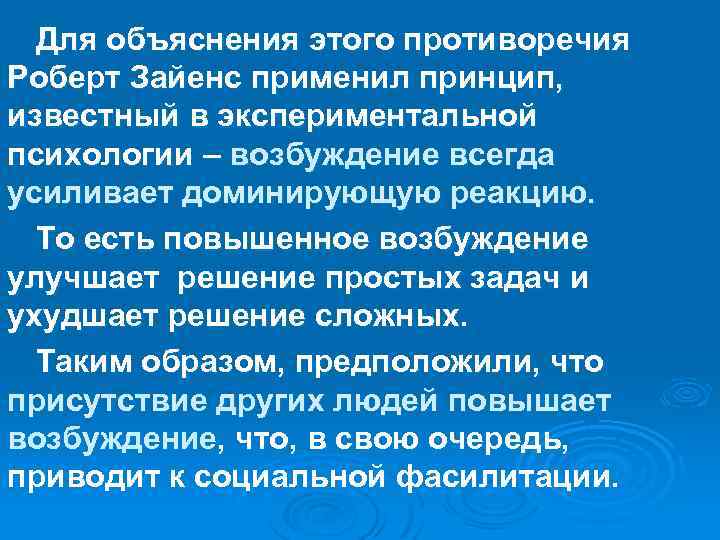 Для объяснения этого противоречия Роберт Зайенс применил принцип, известный в экспериментальной психологии – возбуждение всегда усиливает доминирующую реакцию.

То есть повышенное возбуждение улучшает решение простых задач и ухудшает решение сложных.

Таким образом, предположили, что присутствие других людей повышает возбуждение, что, в свою очередь, приводит к социальной фасилитации.